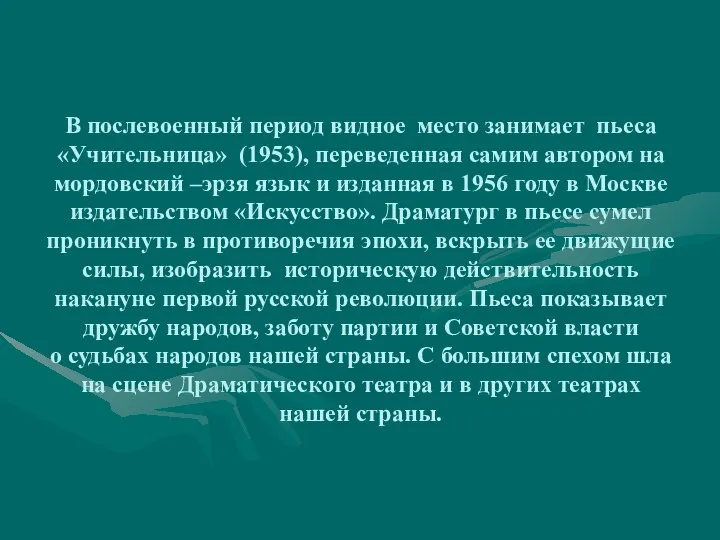 В послевоенный период видное место занимает пьеса «Учительница» (1953), переведенная самим автором на мордовский –эрзя язык и изданная в 1956 году в Москве издательством «Искусство». Драматург в пьесе сумел проникнуть в противоречия эпохи, вскрыть ее движущие силы, изобразить историческую действительность накануне первой русской революции. Пьеса показывает дружбу народов, заботу партии и Советской власти о судьбах народов нашей страны. С большим спехом шла на сцене Драматического театра и в других театрах нашей страны.